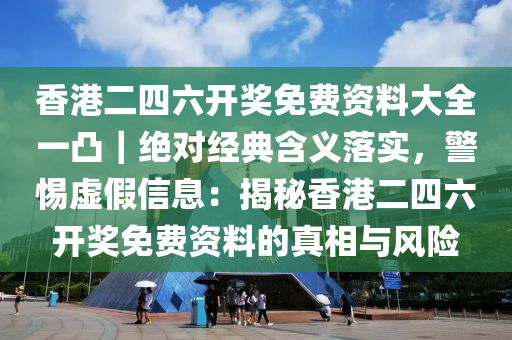 香港二四六开奖免费资料大全一凸｜绝对经典含义落实，警惕虚假信息：揭秘香港二四六开奖免费资料的真相与风险